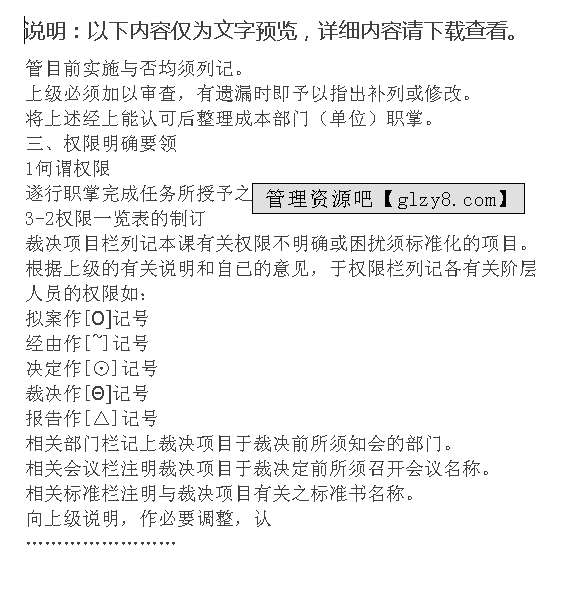 说明：以下内容仅为文字预览，详细内容请下载查看。

管目前实施与否均须列记。
上级必须加以审查，有遗漏时即予以指出补列或修改。
将上述经上能认可后整理成本部门（单位）职掌。
三、权限明确要领
1何谓权限
遂行职掌完成任务所授予之 管理资源吧【glzy8.com】
3-2权限一览表的制订
裁决项目栏列记本课有关权限不明确或困扰须标准化的项目。
根据上级的有关说明和自己的意见，于权限栏列记各有关阶层人员的权限如：
拟案作[O]记号
经由作[~]记号
决定作[⊙]记号
裁决作[Θ]记号
报告作[△]记号
相关部门栏记上裁决项目于裁决前所须知会的部门。
相关会议栏注明裁决项目于裁决定前所须召开会议名称。
相关标准栏注明与裁决项目有关之标准书名称。
向上级说明，作必要调整，认
……………………